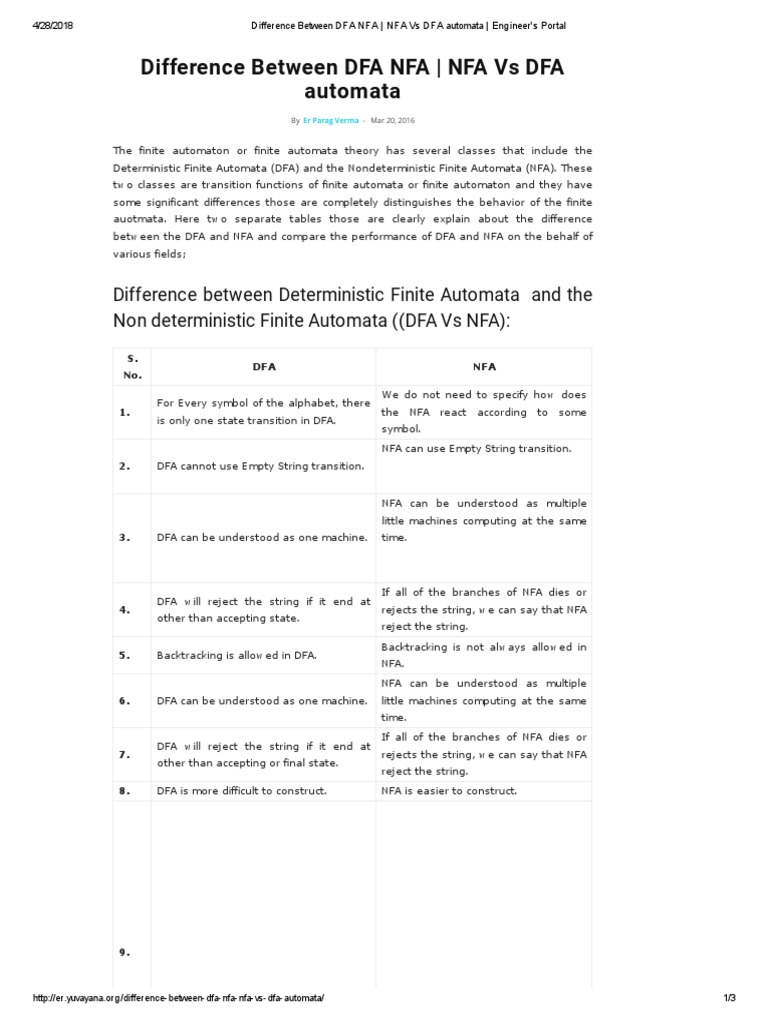 4/28/2018 Difference Between DFA NFA | NFA Vs DFA automata | Engineer's Portal

Difference Between DFA NFA | NFA Vs DFA automata

By Er Parag Verma - Mar 20, 2016

The finite automaton or finite automata theory has several classes that include the Deterministic Finite Automata (DFA) and the Nondeterministic Finite Automata (NFA). These two classes are transition functions of finite automata or finite automaton and they have some significant differences those are completely distinguishes the behavior of the finite auotmata. Here two separate tables those are clearly explain about the difference between the DFA and NFA and compare the performance of DFA and NFA on the behalf of various fields;

Difference between Deterministic Finite Automata and the Non deterministic Finite Automata ((DFA Vs NFA):

| S. No. | DFA | NFA |
|---|---|---|
| 1. | For Every symbol of the alphabet, there is only one state transition in DFA. | We do not need to specify how does the NFA react according to some symbol. |
| 2. | DFA cannot use Empty String transition. | NFA can use Empty String transition. |
| 3. | DFA can be understood as one machine. | NFA can be understood as multiple little machines computing at the same time. |
| 4. | DFA will reject the string if it end at other than accepting state. | If all of the branches of NFA dies or rejects the string, we can say that NFA reject the string. |
| 5. | Backtracking is allowed in DFA. | Backtracking is not always allowed in NFA. |
| 6. | DFA can be understood as one machine. | NFA can be understood as multiple little machines computing at the same time. |
| 7. | DFA will reject the string if it end at other than accepting or final state. | If all of the branches of NFA dies or rejects the string, we can say that NFA reject the string. |
| 8. | DFA is more difficult to construct. | NFA is easier to construct. |
| 9. | | |

http://er.yuvayana.org/difference-between-dfa-nfa-nfa-vs-dfa-automata/ 1/3